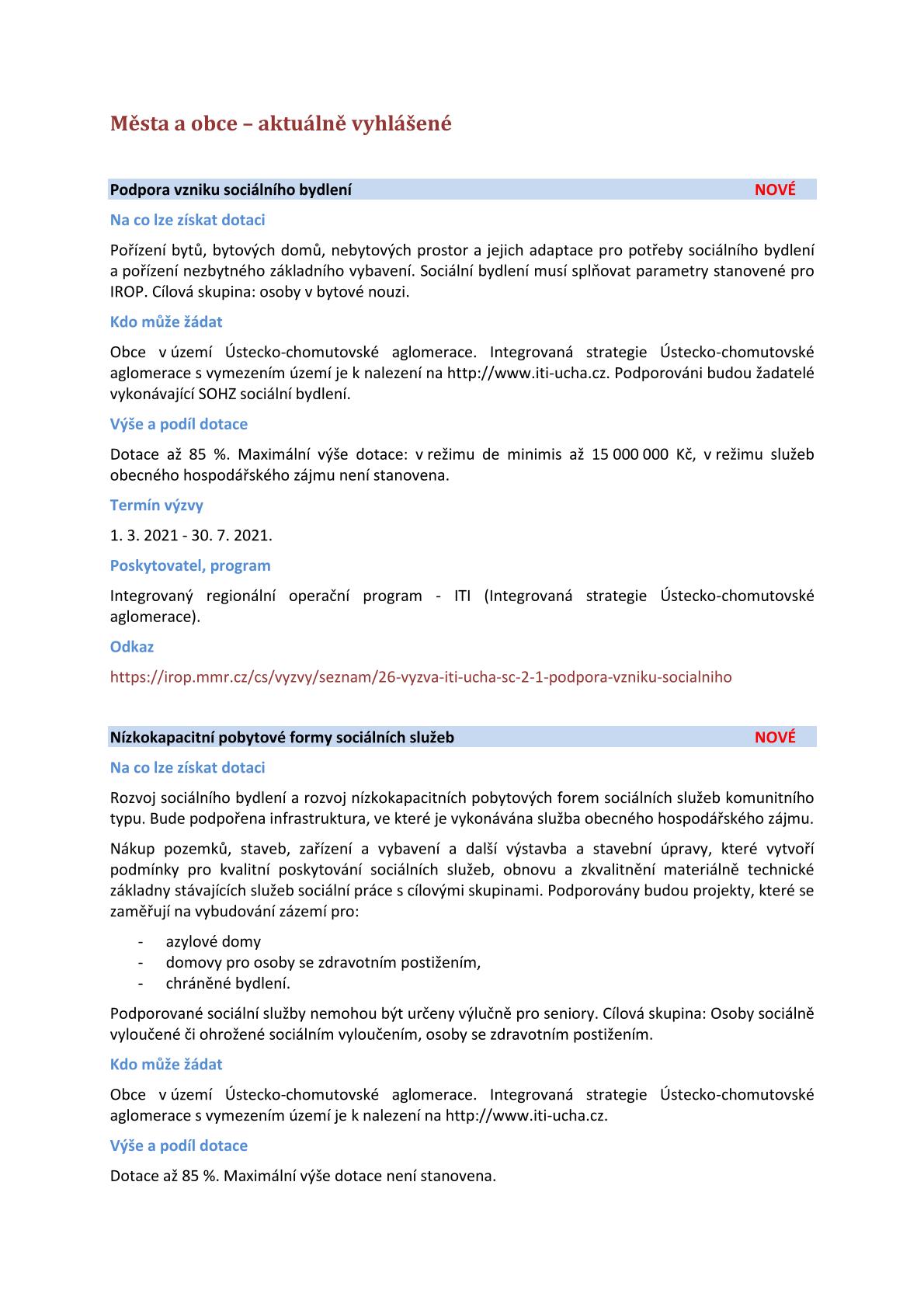 Města a obce – aktuálně vyhlášené

Podpora vzniku sociálního bydlení NOVÉ

Na co lze získat dotaci

Pořízení bytů, bytových domů, nebytových prostor a jejich adaptace pro potřeby sociálního bydlení a pořízení nezbytného základního vybavení. Sociální bydlení musí splňovat parametry stanovené pro IROP. Cílová skupina: osoby v bytové nouzi.

Kdo může žádat

Obce v území Ústecko-chomutovské aglomerace. Integrovaná strategie Ústecko-chomutovské aglomerace s vymezením území je k nalezení na http://www.iti-ucha.cz. Podporováni budou žadatelé vykonávající SOHZ sociální bydlení.

Výše a podíl dotace

Dotace až 85 %. Maximální výše dotace: v režimu de minimis až 15 000 000 Kč, v režimu služeb obecného hospodářského zájmu není stanovena.

Termín výzvy

1. 3. 2021 - 30. 7. 2021.

Poskytovatel, program

Integrovaný regionální operační program - ITI (Integrovaná strategie Ústecko-chomutovské aglomerace).

Odkaz

https://irop.mmr.cz/cs/vyzvy/seznam/26-vyzva-iti-ucha-sc-2-1-podpora-vzniku-socialniho

Nízkokapacitní pobytové formy sociálních služeb NOVÉ

Na co lze získat dotaci

Rozvoj sociálního bydlení a rozvoj nízkokapacitních pobytových forem sociálních služeb komunitního typu. Bude podpořena infrastruktura, ve které je vykonávána služba obecného hospodářského zájmu.

Nákup pozemků, staveb, zařízení a vybavení a další výstavba a stavební úpravy, které vytvoří podmínky pro kvalitní poskytování sociálních služeb, obnovu a zkvalitnění materiálně technické základny stávajících služeb sociální práce s cílovými skupinami. Podporovány budou projekty, které se zaměřují na vybudování zázemí pro:

- azylové domy
- domovy pro osoby se zdravotním postižením,
- chráněné bydlení.

Podporované sociální služby nemohou být určeny výlučně pro seniory. Cílová skupina: Osoby sociálně vyloučené či ohrožené sociálním vyloučením, osoby se zdravotním postižením.

Kdo může žádat

Obce v území Ústecko-chomutovské aglomerace. Integrovaná strategie Ústecko-chomutovské aglomerace s vymezením území je k nalezení na http://www.iti-ucha.cz.

Výše a podíl dotace

Dotace až 85 %. Maximální výše dotace není stanovena.